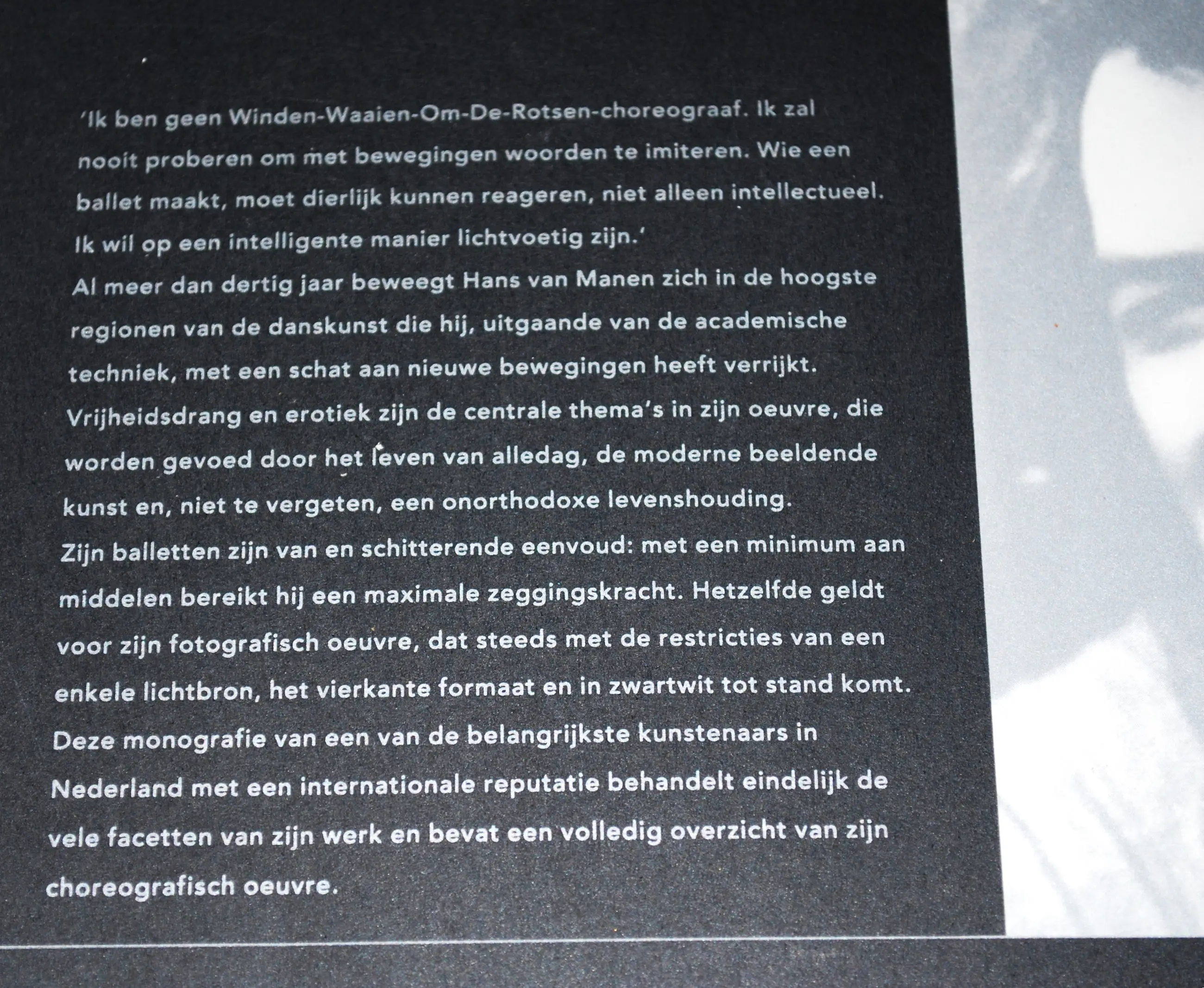 'Ik ben geen Winden-Waaien-Om-De-Rotsen-choreograaf. Ik zal nooit proberen om met bewegingen woorden te imiteren. Wie een ballet maakt, moet dierlijk kunnen reageren, niet alleen intellectueel. Ik wil op een intelligente manier lichtvoetig zijn.'

Al meer dan dertig jaar beweegt Hans van Manen zich in de hoogste regionen van de danskunst die hij, uitgaande van de academische techniek, met een schat aan nieuwe bewegingen heeft verrijkt. Vrijheidsdrang en erotiek zijn de centrale thema's in zijn oeuvre, die worden gevoed door het leven van alledag, de moderne beeldende kunst en, niet te vergeten, een onorthodoxe levenshouding.

Zijn balletten zijn van en schitterende eenvoud: met een minimum aan middelen bereikt hij een maximale zeggingskracht. Hetzelfde geldt voor zijn fotografisch oeuvre, dat steeds met de restricties van een enkele lichtbron, het vierkante formaat en in zwartwit tot stand komt.

Deze monografie van een van de belangrijkste kunstenaars in Nederland met een internationale reputatie behandelt eindelijk de vele facetten van zijn werk en bevat een volledig overzicht van zijn choreografisch oeuvre.